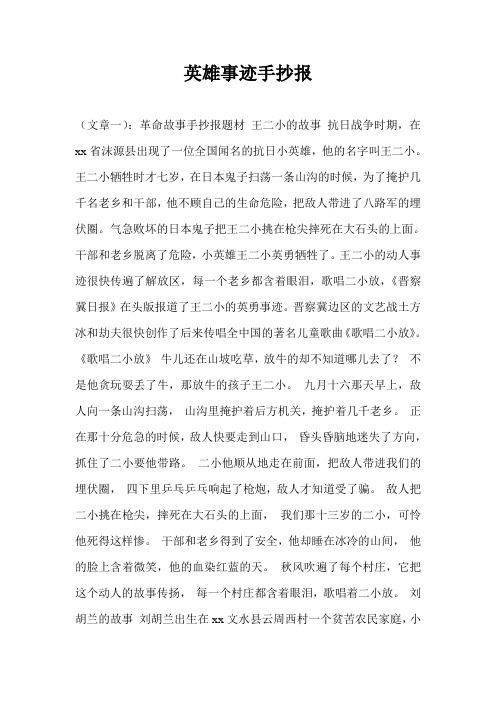 英雄事迹手抄报

（文章一）：革命故事手抄报题材 王二小的故事 抗日战争时期，在xx省涞源县出现了一位全国闻名的抗日小英雄，他的名字叫王二小。王二小牺牲时才七岁，在日本鬼子扫荡一条山沟的时候，为了掩护几千名老乡和干部，他不顾自己的生命危险，把敌人带进了八路军的埋伏圈。气急败坏的日本鬼子把王二小挑在枪尖摔死在大石头的上面。干部和老乡脱离了危险，小英雄王二小英勇牺牲了。王二小的动人事迹很快传遍了解放区，每一个老乡都含着眼泪，歌唱二小放，《晋察冀日报》在头版报道了王二小的英勇事迹。晋察冀边区的文艺战士方冰和劫夫很快创作了后来传唱全中国的著名儿童歌曲《歌唱二小放》。《歌唱二小放》 牛儿还在山坡吃草，放牛的却不知道哪儿去了？ 不是他贪玩耍丢了牛，那放牛的孩子王二小。 九月十六那天早上，敌人向一条山沟扫荡， 山沟里掩护着后方机关，掩护着几千老乡。 正在那十分危急的时候，敌人快要走到山口， 昏头昏脑地迷失了方向，抓住了二小要他带路。 二小他顺从地走在前面，把敌人带进我们的埋伏圈， 四下里乒乓乒乓响起了枪炮，敌人才知道受了骗。 敌人把二小挑在枪尖，摔死在大石头的上面， 我们那十三岁的二小，可怜他死得这样惨。 干部和老乡得到了安全，他却睡在冰冷的山间， 他的脸上含着微笑，他的血染红蓝的天。 秋风吹遍了每个村庄，它把这个动人的故事传扬， 每一个村庄都含着眼泪，歌唱着二小放。 刘胡兰的故事 刘胡兰出生在xx文水县云周西村一个贫苦农民家庭，小